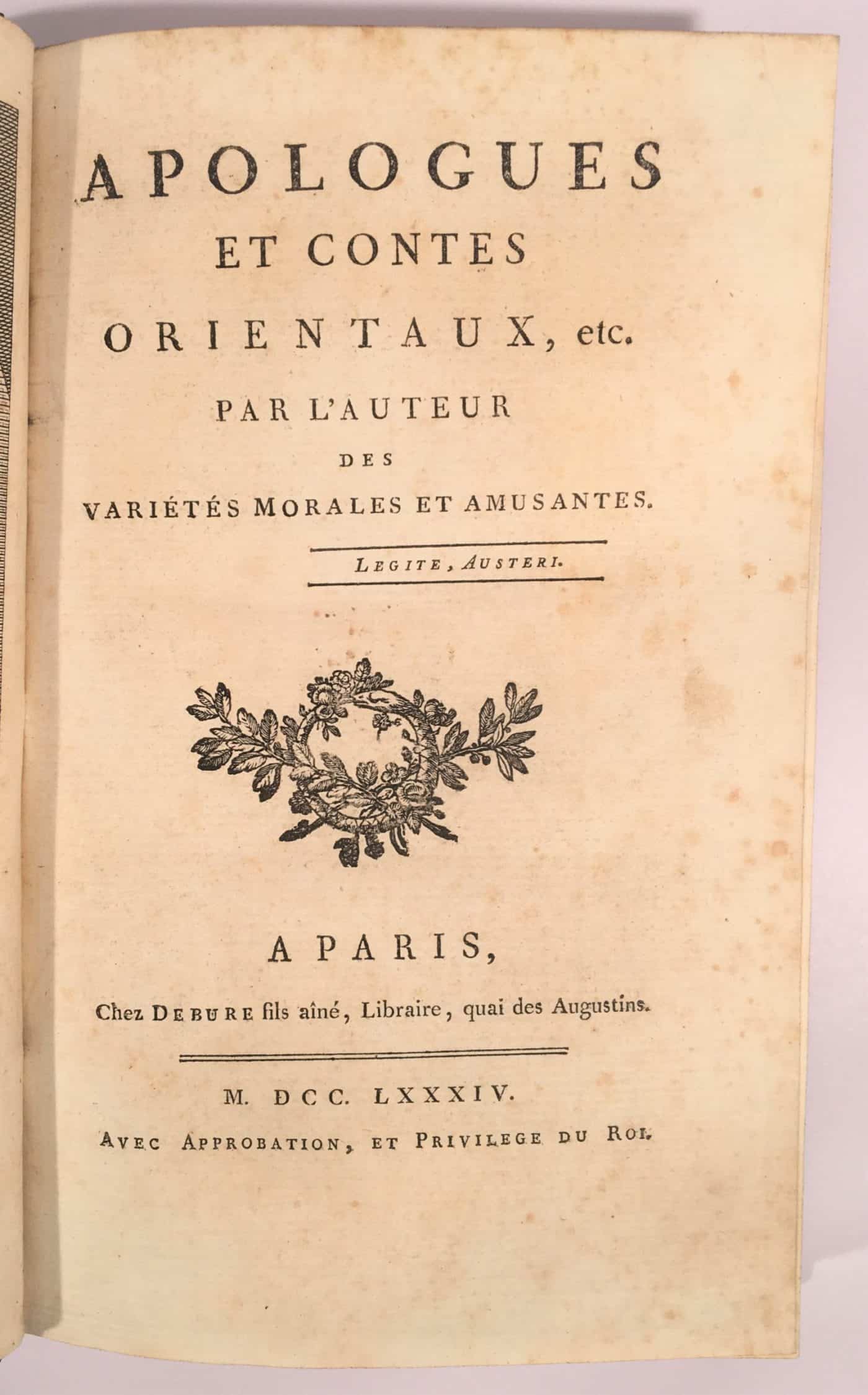 APOLOGUES
ET CONTES
ORIENTAUX, etc.
PAR L'AUTEUR
DES
VARIÉTÉS MORALES ET AMUSANTES.

LEGITE, AUSTERI.

A PARIS,
Chez DEBURE fils aîné, Libraire, quai des Augustins.

M. DCC. LXXXIV.
AVEC APPROBATION, ET PRIVILEGE DU ROI.